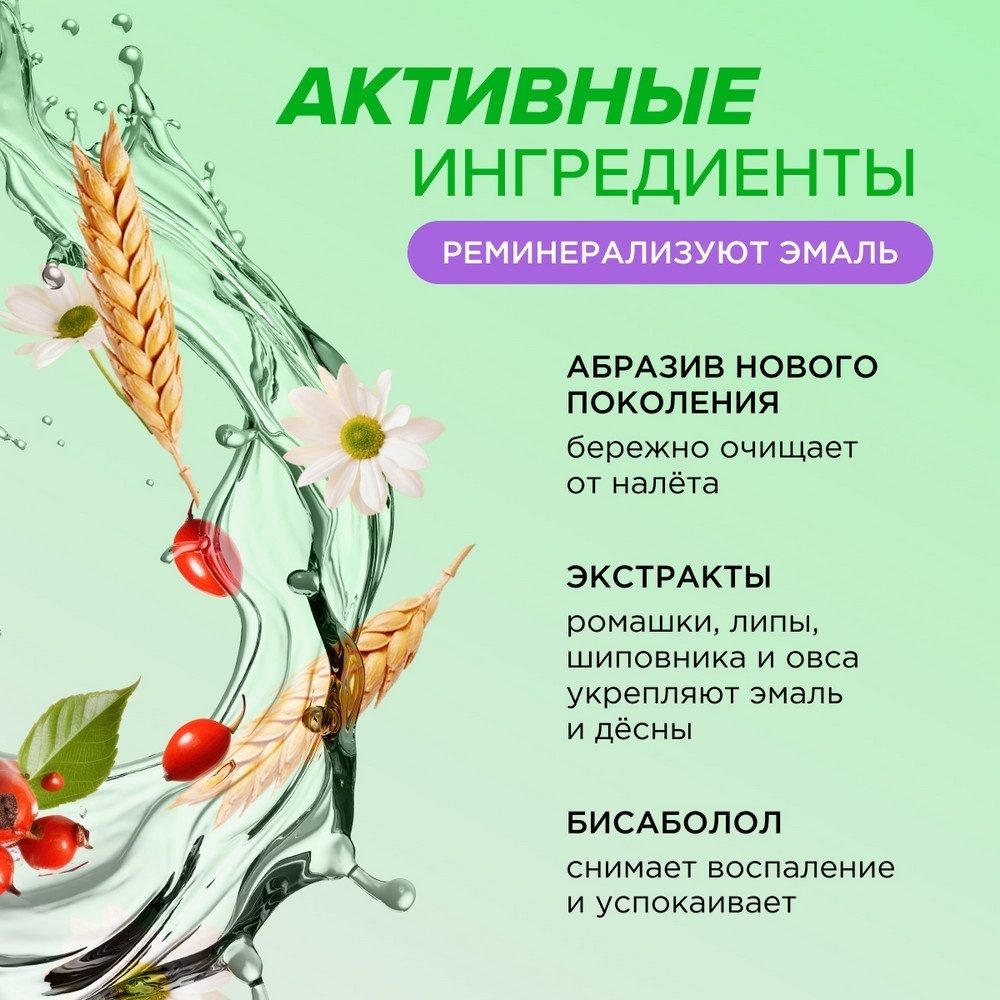 АКТИВНЫЕ
ИНГРЕДИЕНТЫ

РЕМИНЕРАЛИЗУЮТ ЭМАЛЬ

АБРАЗИВ НОВОГО ПОКОЛЕНИЯ

бережно очищает от налёта

ЭКСТРАКТЫ

ромашки, липы, шиповника и овса укрепляют эмаль и дёсны

БИСАБОЛОЛ

снимает воспаление и успокаивает